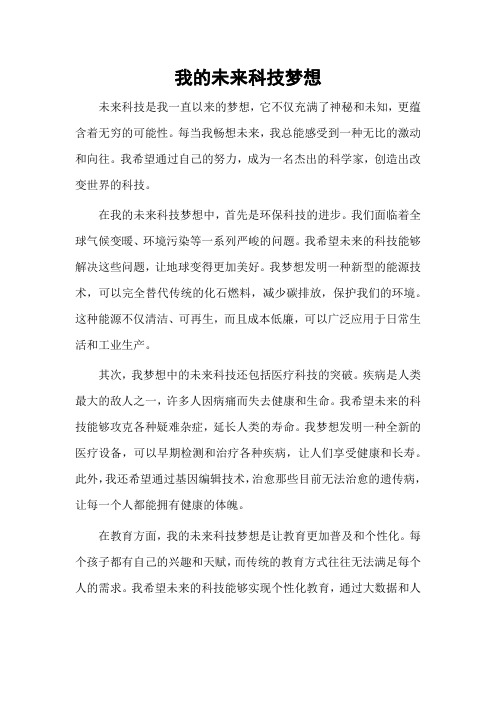 我的未来科技梦想

未来科技是我一直以来的梦想，它不仅充满了神秘和未知，更蕴含着无穷的可能性。每当我畅想未来，我总能感受到一种无比的激动和向往。我希望通过自己的努力，成为一名杰出的科学家，创造出改变世界的科技。

在我的未来科技梦想中，首先是环保科技的进步。我们面临着全球气候变暖、环境污染等一系列严峻的问题。我希望未来的科技能够解决这些问题，让地球变得更加美好。我梦想发明一种新型的能源技术，可以完全替代传统的化石燃料，减少碳排放，保护我们的环境。这种能源不仅清洁、可再生，而且成本低廉，可以广泛应用于日常生活和工业生产。

其次，我梦想中的未来科技还包括医疗科技的突破。疾病是人类最大的敌人之一，许多人因病痛而失去健康和生命。我希望未来的科技能够攻克各种疑难杂症，延长人类的寿命。我梦想发明一种全新的医疗设备，可以早期检测和治疗各种疾病，让人们享受健康和长寿。此外，我还希望通过基因编辑技术，治愈那些目前无法治愈的遗传病，让每一个人都能拥有健康的体魄。

在教育方面，我的未来科技梦想是让教育更加普及和个性化。每个孩子都有自己的兴趣和天赋，而传统的教育方式往往无法满足每个人的需求。我希望未来的科技能够实现个性化教育，通过大数据和人